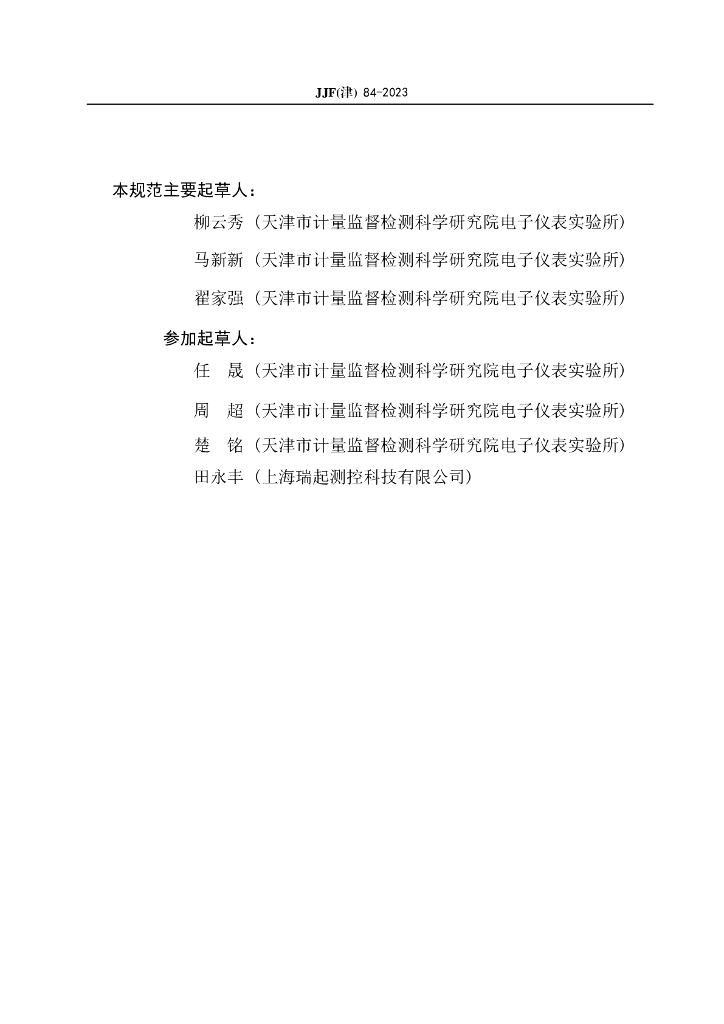 JJF(津) 84-2023

本规范主要起草人：

柳云秀（天津市计量监督检测科学研究院电子仪表实验所）

马新新（天津市计量监督检测科学研究院电子仪表实验所）

翟家强（天津市计量监督检测科学研究院电子仪表实验所）

参加起草人：

任　晟（天津市计量监督检测科学研究院电子仪表实验所）

周　超（天津市计量监督检测科学研究院电子仪表实验所）

楚　铭（天津市计量监督检测科学研究院电子仪表实验所）

田永丰（上海瑞起测控科技有限公司）